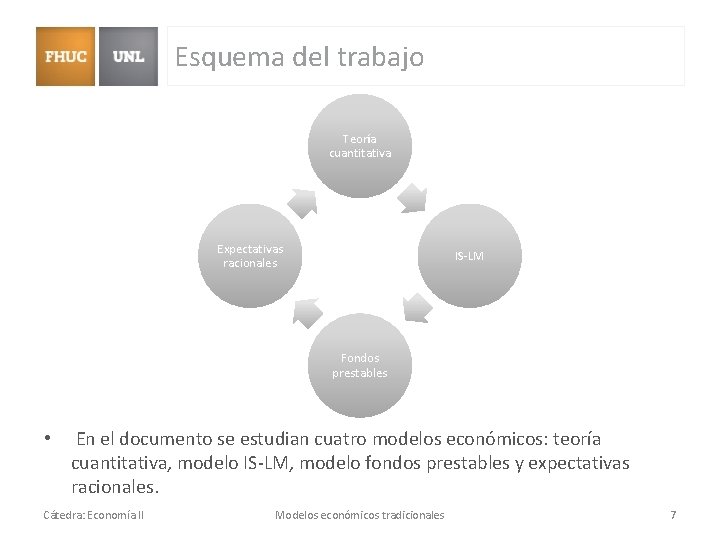 FHUC UNL

Esquema del trabajo

Teoría cuantitativa

IS-LM

Fondos prestables

Expectativas racionales

• En el documento se estudian cuatro modelos económicos: teoría cuantitativa, modelo IS-LM, modelo fondos prestables y expectativas racionales.

Cátedra: Economía II

Modelos económicos tradicionales

7